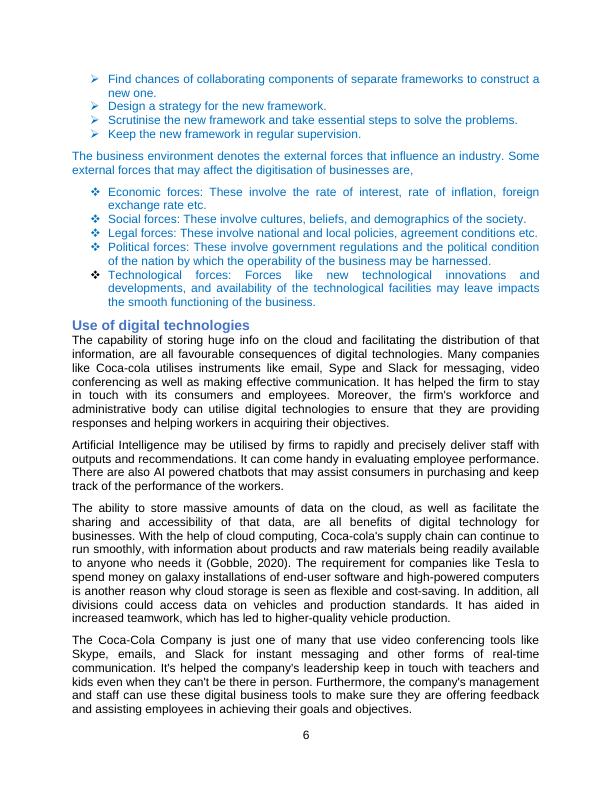 ➢ Find chances of collaborating components of separate frameworks to construct a new one.
➢ Design a strategy for the new framework.
➢ Scrutinise the new framework and take essential steps to solve the problems.
➢ Keep the new framework in regular supervision.

The business environment denotes the external forces that influence an industry. Some external forces that may affect the digitisation of businesses are,

❖ Economic forces: These involve the rate of interest, rate of inflation, foreign exchange rate etc.
❖ Social forces: These involve cultures, beliefs, and demographics of the society.
❖ Legal forces: These involve national and local policies, agreement conditions etc.
❖ Political forces: These involve government regulations and the political condition of the nation by which the operability of the business may be harnessed.
❖ Technological forces: Forces like new technological innovations and developments, and availability of the technological facilities may leave impacts the smooth functioning of the business.

Use of digital technologies
The capability of storing huge info on the cloud and facilitating the distribution of that information, are all favourable consequences of digital technologies. Many companies like Coca-cola utilises instruments like email, Sype and Slack for messaging, video conferencing as well as making effective communication. It has helped the firm to stay in touch with its consumers and employees. Moreover, the firm's workforce and administrative body can utilise digital technologies to ensure that they are providing responses and helping workers in acquiring their objectives.

Artificial Intelligence may be utilised by firms to rapidly and precisely deliver staff with outputs and recommendations. It can come handy in evaluating employee performance. There are also AI powered chatbots that may assist consumers in purchasing and keep track of the performance of the workers.

The ability to store massive amounts of data on the cloud, as well as facilitate the sharing and accessibility of that data, are all benefits of digital technology for businesses. With the help of cloud computing, Coca-cola's supply chain can continue to run smoothly, with information about products and raw materials being readily available to anyone who needs it (Gobble, 2020). The requirement for companies like Tesla to spend money on galaxy installations of end-user software and high-powered computers is another reason why cloud storage is seen as flexible and cost-saving. In addition, all divisions could access data on vehicles and production standards. It has aided in increased teamwork, which has led to higher-quality vehicle production.

The Coca-Cola Company is just one of many that use video conferencing tools like Skype, emails, and Slack for instant messaging and other forms of real-time communication. It's helped the company's leadership keep in touch with teachers and kids even when they can't be there in person. Furthermore, the company's management and staff can use these digital business tools to make sure they are offering feedback and assisting employees in achieving their goals and objectives.

6